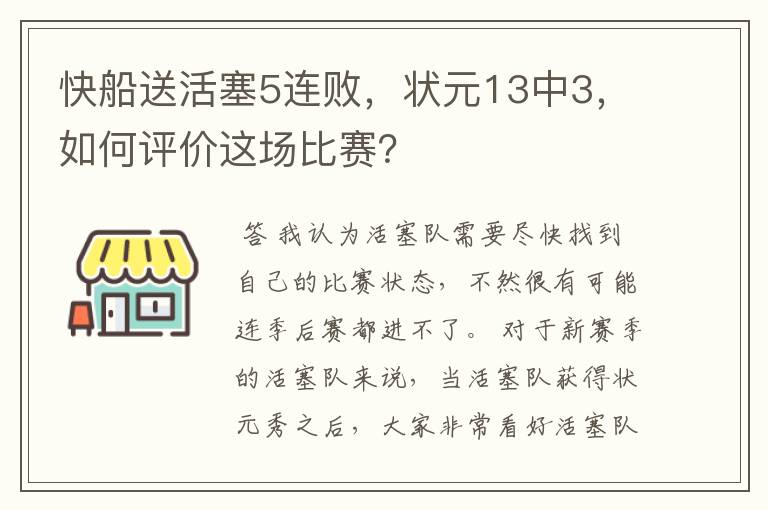 快船送活塞5连败，状元13中3，如何评价这场比赛?

答 我认为活塞队需要尽快找到自己的比赛状态，不然很有可能连季后赛都进不了。对于新赛季的活塞队来说，当活塞队获得状元秀之后，大家非常看好活塞队